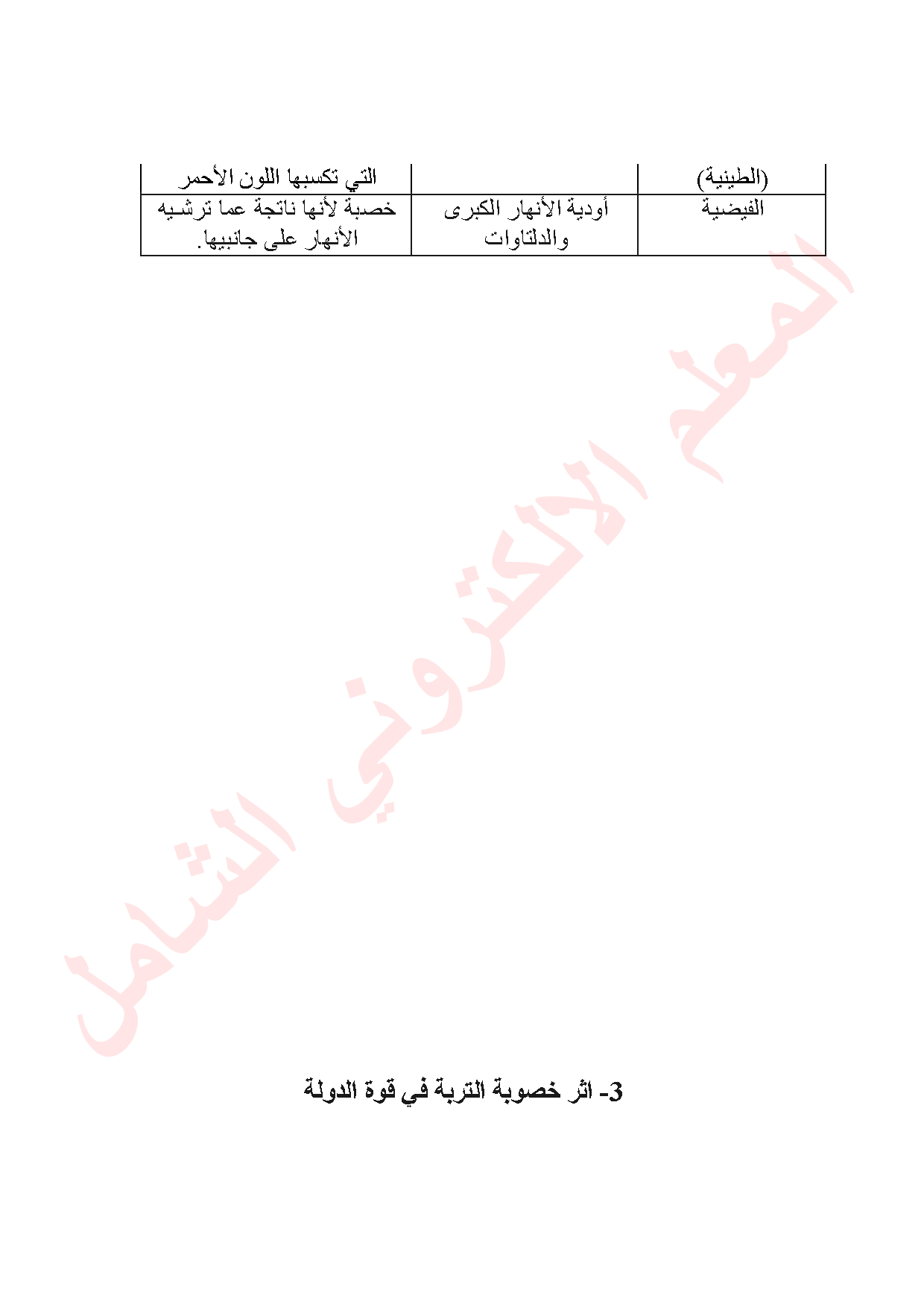 | (الطينية) | | التي تكسبها اللون الأحمر |
|---|---|---|
| الفيضية | أودية الأنهار الكبرى والدلتاوات | خصبة لأنها ناتجة عما ترشيه الأنهار على جانبيها. |

المعلم الالكتروني الشامل

3- اثر خصوبة التربة في قوة الدولة